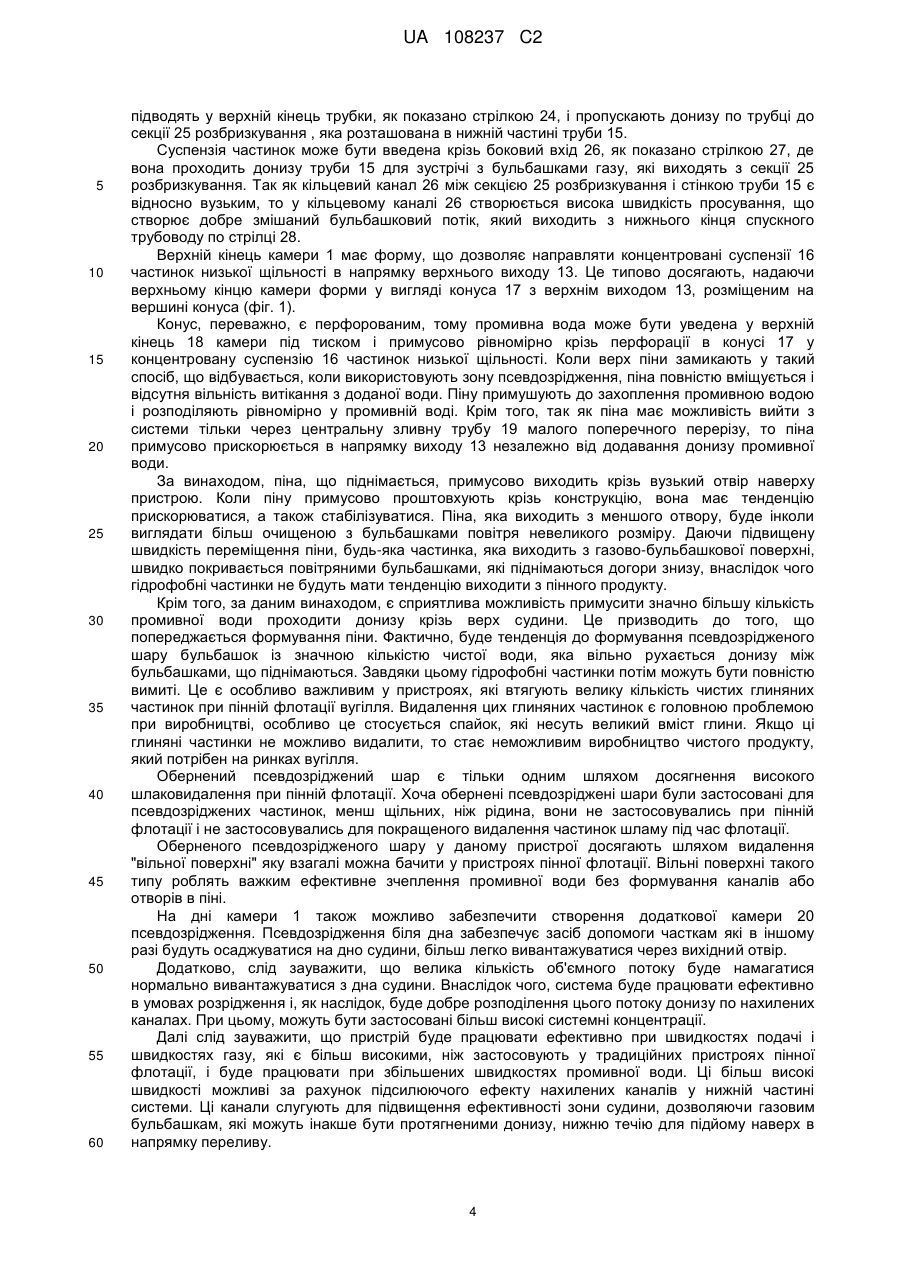 UA 108237 C2

підводять у верхній кінець трубки, як показано стрілкою 24, і пропускають донизу по трубці до секції 25 розбризкування , яка розташована в нижній частині труби 15.

Суспензія частинок може бути введена крізь боковий вхід 26, як показано стрілкою 27, де вона проходить донизу труби 15 для зустрічі з бульбашками газу, які виходять з секції 25 розбризкування. Так як кільцевий канал 26 між секцією 25 розбризкування і стінкою труби 15 є відносно вузьким, то у кільцевому каналі 26 створюється висока швидкість просування, що створює добре змішаний бульбашковий потік, який виходить з нижнього кінця спускного трубоводу по стрілці 28.

Верхній кінець камери 1 має форму, що дозволяє направляти концентровані суспензії 16 частинок низької щільності в напрямку верхнього виходу 13. Це типово досягають, надаючи верхньому кінцю камери форми у вигляді конуса 17 з верхнім виходом 13, розміщеним на вершині конуса (фіг. 1).

Конус, переважно, є перфорованим, тому промивна вода може бути уведена у верхній кінець 18 камери під тиском і примусово рівномірно крізь перфорації в конусі 17 у концентровану суспензію 16 частинок низької щільності. Коли верх піни замикають у такий спосіб, що відбувається, коли використовують зону псевдозрідження, піна повністю вміщується і відсутня вільність витікання з доданої води. Піну примушують до захоплення промивною водою і розподіляють рівномірно у промивній воді. Крім того, так як піна має можливість вийти з системи тільки через центральну зливну трубу 19 малого поперечного перерізу, то піна примусово прискорюється в напрямку виходу 13 незалежно від додавання донизу промивної води.

За винаходом, піна, що піднімається, примусово виходить крізь вузький отвір наверху пристрою. Коли піну примусово проштовхують крізь конструкцію, вона має тенденцію прискорюватися, а також стабілізуватися. Піна, яка виходить з меншого отвору, буде інколи виглядати більш очищеною з бульбашками повітря невеликого розміру. Даючи підвищену швидкість переміщення піни, будь-яка частинка, яка виходить з газово-бульбашкової поверхні, швидко покривається повітряними бульбашками, які піднімаються догори знизу, внаслідок чого гідрофобні частинки не будуть мати тенденцію виходити з пінного продукту.

Крім того, за даним винаходом, є сприятлива можливість примусити значно більшу кількість промивної води проходити донизу крізь верх судини. Це призводить до того, що попереджається формування піни. Фактично, буде тенденція до формування псевдозрідженого шару бульбашок із значною кількістю чистої води, яка вільно рухається донизу між бульбашками, що піднімаються. Завдяки цьому гідрофобні частинки потім можуть бути повністю вимиті. Це є особливо важливим у пристроях, які втягують велику кількість чистих глиняних частинок при пінній флотації вугілля. Видалення цих глиняних частинок є головною проблемою при виробництві, особливо це стосується спайок, які несуть великий вміст глини. Якщо ці глиняні частинки не можливо видалити, то стає неможливим виробництво чистого продукту, який потрібен на ринках вугілля.

Обернений псевдозріджений шар є тільки одним шляхом досягнення високого шлаковидалення при пінній флотації. Хоча обернені псевдозріджені шари були застосовані для псевдозріджених частинок, менш щільних, ніж рідина, вони не застосовувались при пінній флотації і не застосовувались для покращеного видалення частинок шламу під час флотації.

Оберненого псевдозрідженого шару у даному пристрої досягають шляхом видалення "вільної поверхні" яку взагалі можна бачити у пристроях пінної флотації. Вільні поверхні такого типу роблять важким ефективне зчеплення промивної води без формування каналів або отворів в піні.

На дні камери 1 також можливо забезпечити створення додаткової камери 20 псевдозрідження. Псевдозрідження біля дна забезпечує засіб допомоги часткам які в іншому разі будуть осаджуватися на дно судини, більш легко вивантажуватися через вихідний отвір.

Додатково, слід зауважити, що велика кількість об'ємного потоку буде намагатися нормально вивантажуватися з дна судини. Внаслідок чого, система буде працювати ефективно в умовах розрідження і, як наслідок, буде добре розподілення цього потоку донизу по нахилених каналах. При цьому, можуть бути застосовані більш високі системні концентрації.

Далі слід зауважити, що пристрій буде працювати ефективно при швидкостях подачі і швидкостях газу, які є більш високими, ніж застосовують у традиційних пристроях пінної флотації, і буде працювати при збільшених швидкостях промивної води. Ці більш високі швидкості можливі за рахунок підсилюючого ефекту нахилених каналів у нижній частині системи. Ці канали слугують для підвищення ефективності зони судини, дозволяючи газовим бульбашкам, які можуть інакше бути протягненими донизу, нижню течію для підйому наверх в напрямку переливу.

5
10
15
20
25
30
35
40
45
50
55
60

4